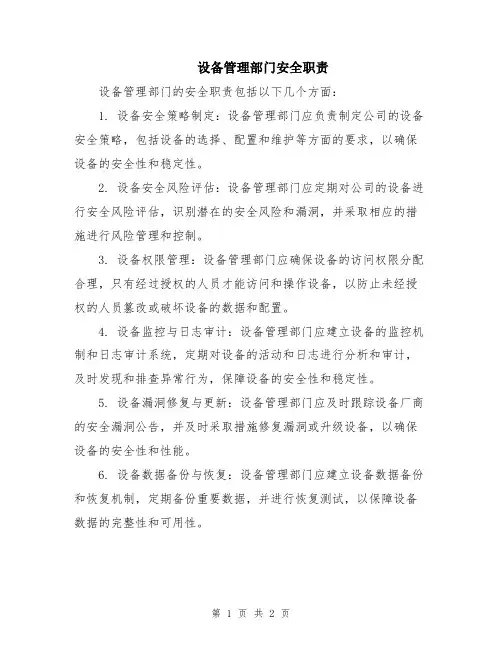 设备管理部门安全职责

设备管理部门的安全职责包括以下几个方面：

1. 设备安全策略制定：设备管理部门应负责制定公司的设备安全策略，包括设备的选择、配置和维护等方面的要求，以确保设备的安全性和稳定性。

2. 设备安全风险评估：设备管理部门应定期对公司的设备进行安全风险评估，识别潜在的安全风险和漏洞，并采取相应的措施进行风险管理和控制。

3. 设备权限管理：设备管理部门应确保设备的访问权限分配合理，只有经过授权的人员才能访问和操作设备，以防止未经授权的人员篡改或破坏设备的数据和配置。

4. 设备监控与日志审计：设备管理部门应建立设备的监控机制和日志审计系统，定期对设备的活动和日志进行分析和审计，及时发现和排查异常行为，保障设备的安全性和稳定性。

5. 设备漏洞修复与更新：设备管理部门应及时跟踪设备厂商的安全漏洞公告，并及时采取措施修复漏洞或升级设备，以确保设备的安全性和性能。

6. 设备数据备份与恢复：设备管理部门应建立设备数据备份和恢复机制，定期备份重要数据，并进行恢复测试，以保障设备数据的完整性和可用性。

第 1 页 共 2 页